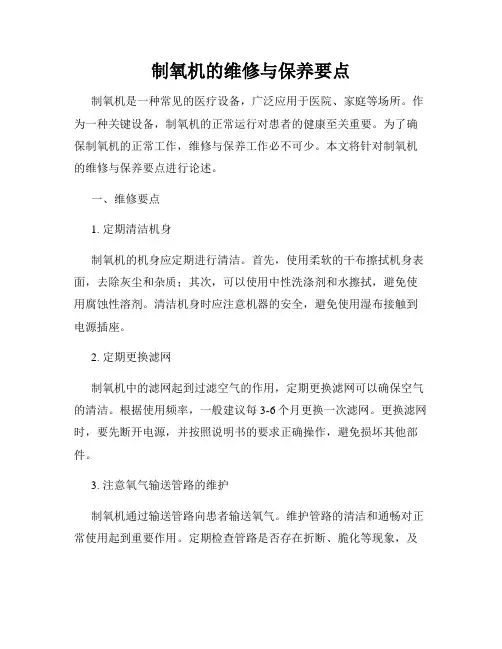 制氧机的维修与保养要点

制氧机是一种常见的医疗设备，广泛应用于医院、家庭等场所。作为一种关键设备，制氧机的正常运行对患者的健康至关重要。为了确保制氧机的正常工作，维修与保养工作必不可少。本文将针对制氧机的维修与保养要点进行论述。

一、维修要点

1. 定期清洁机身

制氧机的机身应定期进行清洁。首先，使用柔软的干布擦拭机身表面，去除灰尘和杂质；其次，可以使用中性洗涤剂和水擦拭，避免使用腐蚀性溶剂。清洁机身时应注意机器的安全，避免使用湿布接触到电源插座。

2. 定期更换滤网

制氧机中的滤网起到过滤空气的作用，定期更换滤网可以确保空气的清洁。根据使用频率，一般建议每 3-6 个月更换一次滤网。更换滤网时，要先断开电源，并按照说明书的要求正确操作，避免损坏其他部件。

3. 注意氧气输送管路的维护

制氧机通过输送管路向患者输送氧气。维护管路的清洁和通畅对正常使用起到重要作用。定期检查管路是否存在折断、脆化等现象，及